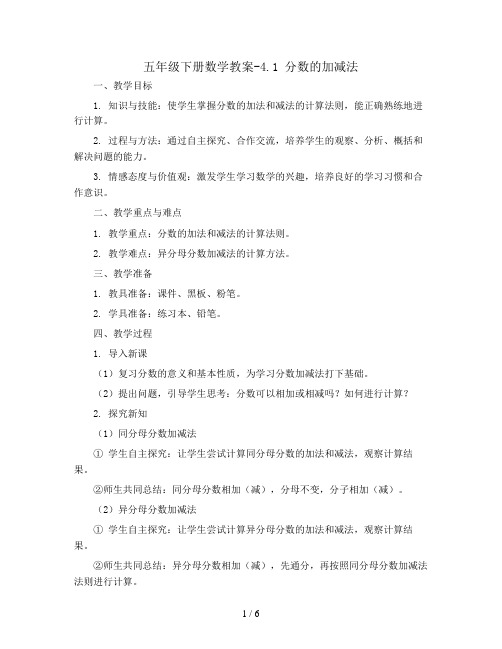 五年级下册数学教案-4.1 分数的加减法

一、教学目标

1. 知识与技能：使学生掌握分数的加法和减法的计算法则，能正确熟练地进行计算。

2. 过程与方法：通过自主探究、合作交流，培养学生的观察、分析、概括和解决问题的能力。

3. 情感态度与价值观：激发学生学习数学的兴趣，培养良好的学习习惯和合作意识。

二、教学重点与难点

1. 教学重点：分数的加法和减法的计算法则。

2. 教学难点：异分母分数加减法的计算方法。

三、教学准备

1. 教具准备：课件、黑板、粉笔。

2. 学具准备：练习本、铅笔。

四、教学过程

1. 导入新课

（1）复习分数的意义和基本性质，为学习分数加减法打下基础。

（2）提出问题，引导学生思考：分数可以相加或相减吗？如何进行计算？

2. 探究新知

（1）同分母分数加减法

① 学生自主探究：让学生尝试计算同分母分数的加法和减法，观察计算结果。

②师生共同总结：同分母分数相加（减），分母不变，分子相加（减）。

（2）异分母分数加减法

① 学生自主探究：让学生尝试计算异分母分数的加法和减法，观察计算结果。

②师生共同总结：异分母分数相加（减），先通分，再按照同分母分数加减法法则进行计算。

1 / 6